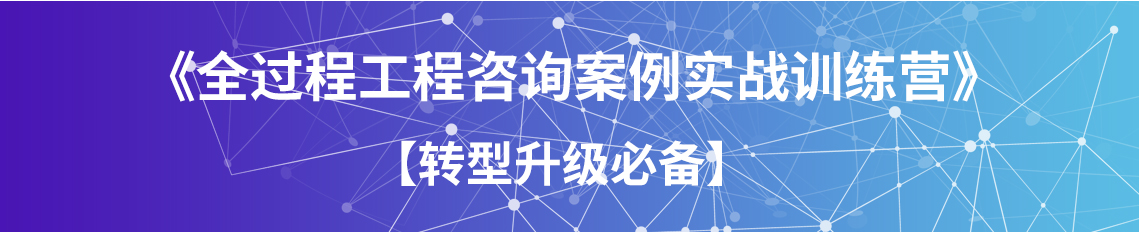 《全过程工程咨询案例实战训练营》

【转型升级必备】